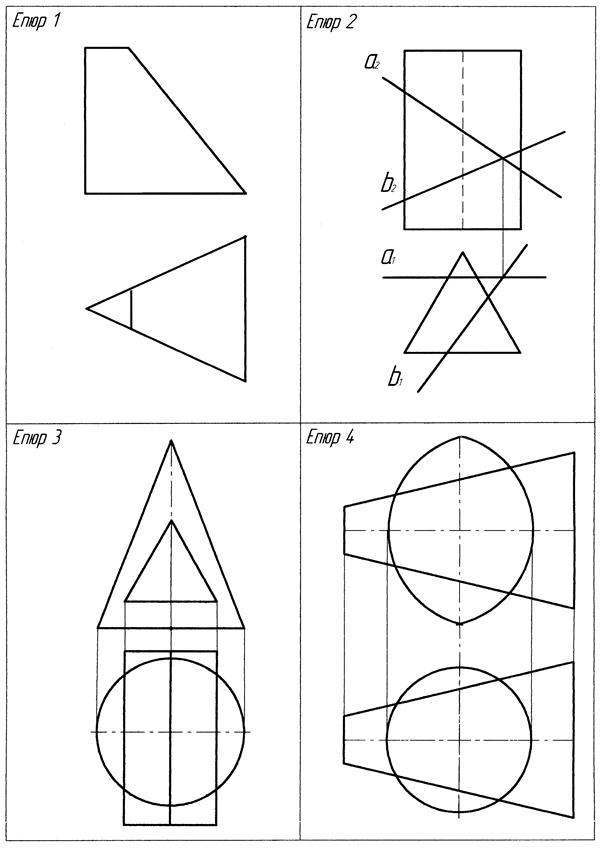 Епюр 1

Епюр 2

$a_2$

$b_2$

$a_1$

$b_1$

Епюр 3

Епюр 4